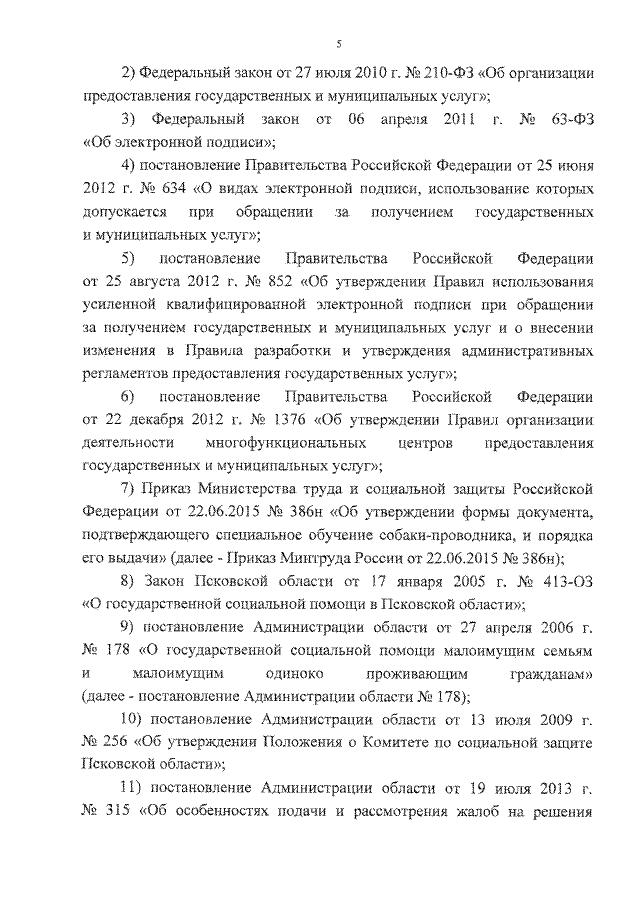 5

2) Федеральный закон от 27 июля 2010 г. № 210-ФЗ «Об организации предоставления государственных и муниципальных услуг»;

3) Федеральный закон от 06 апреля 2011 г. № 63-ФЗ «Об электронной подписи»;

4) постановление Правительства Российской Федерации от 25 июня 2012 г. № 634 «О видах электронной подписи, использование которых допускается при обращении за получением государственных и муниципальных услуг»;

5) постановление Правительства Российской Федерации от 25 августа 2012 г. № 852 «Об утверждении Правил использования усиленной квалифицированной электронной подписи при обращении за получением государственных и муниципальных услуг и о внесении изменения в Правила разработки и утверждения административных регламентов предоставления государственных услуг»;

6) постановление Правительства Российской Федерации от 22 декабря 2012 г. № 1376 «Об утверждении Правил организации деятельности многофункциональных центров предоставления государственных и муниципальных услуг»;

7) Приказ Министерства труда и социальной защиты Российской Федерации от 22.06.2015 № 386н «Об утверждении формы документа, подтверждающего специальное обучение собаки-проводника, и порядка его выдачи» (далее - Приказ Минтруда России от 22.06.2015 № 386н);

8) Закон Псковской области от 17 января 2005 г. № 413-ОЗ «О государственной социальной помощи в Псковской области»;

9) постановление Администрации области от 27 апреля 2006 г. № 178 «О государственной социальной помощи малоимущим семьям и малоимущим одиноко проживающим гражданам» (далее - постановление Администрации области № 178);

10) постановление Администрации области от 13 июля 2009 г. № 256 «Об утверждении Положения о Комитете по социальной защите Псковской области»;

11) постановление Администрации области от 19 июля 2013 г. № 315 «Об особенностях подачи и рассмотрения жалоб на решения